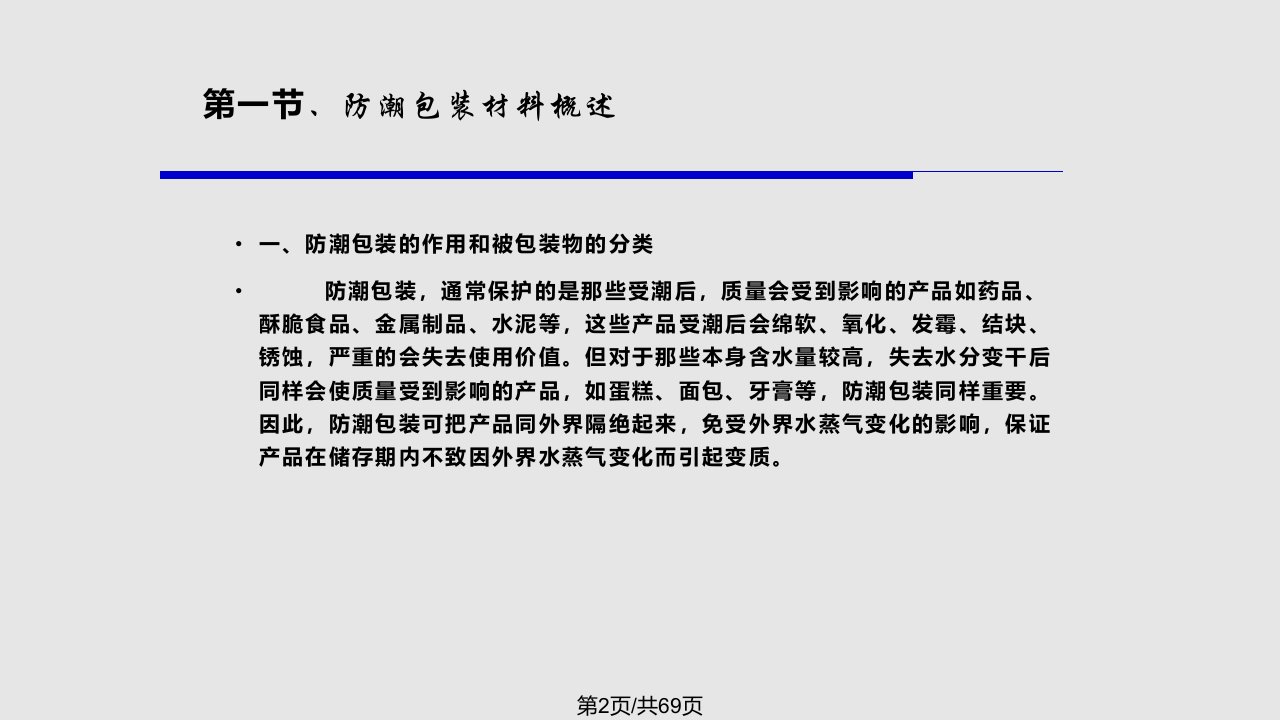 第一节、防潮包装材料概述

• 一、防潮包装的作用和被包装物的分类

• 防潮包装，通常保护的是那些受潮后，质量会受到影响的产品如药品、酥脆食品、金属制品、水泥等，这些产品受潮后会绵软、氧化、发霉、结块、锈蚀，严重的会失去使用价值。但对于那些本身含水量较高，失去水分变干后同样会使质量受到影响的产品，如蛋糕、面包、牙膏等，防潮包装同样重要。因此，防潮包装可把产品同外界隔绝起来，免受外界水蒸气变化的影响，保证产品在储存期内不致因外界水蒸气变化而引起变质。

第2页/共69页